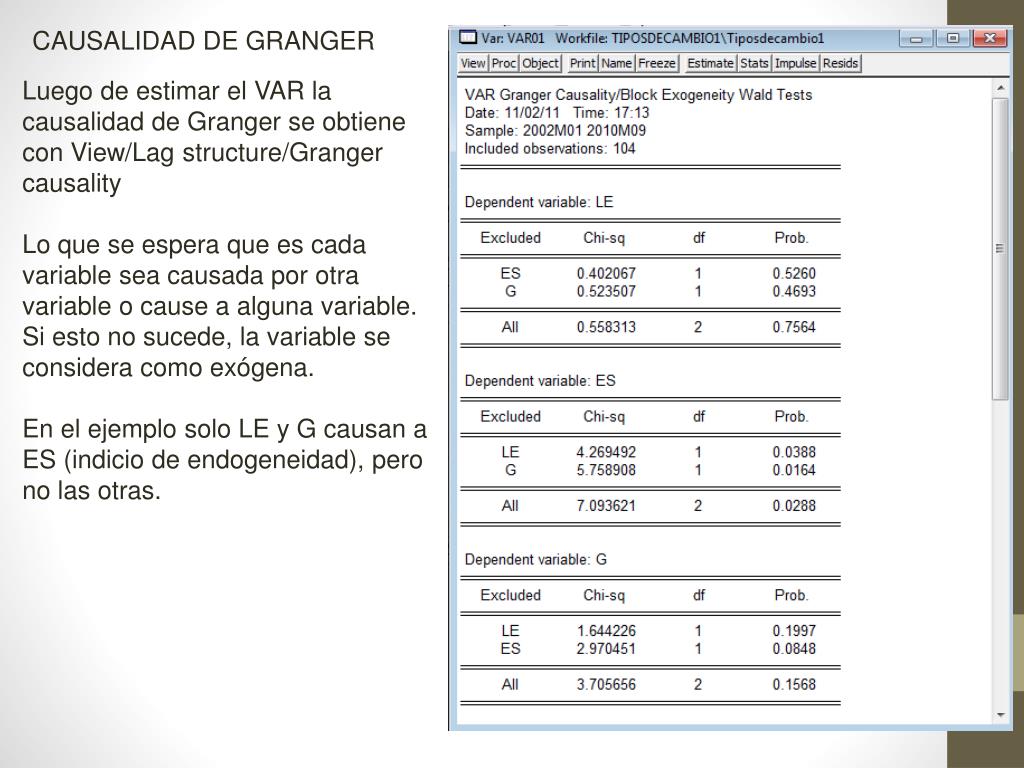 CAUSALIDAD DE GRANGER

Luego de estimar el VAR la causalidad de Granger se obtiene con View/Lag structure/Granger causality

Lo que se espera que es cada variable sea causada por otra variable o cause a alguna variable. Si esto no sucede, la variable se considera como exógena.

En el ejemplo solo LE y G causan a ES (indicio de endogeneidad), pero no las otras.

Var: VAR01 Workfile: TIPOSDECAMBIO1\Tiposdecambio1

View Proc Object Print Name Freeze Estimate Stats Impulse Resids

VAR Granger Causality/Block Exogeneity Wald Tests
Date: 11/02/11 Time: 17:13
Sample: 2002M01 2010M09
Included observations: 104

Dependent variable: LE

| Excluded | Chi-sq | df | Prob. |
|---|---|---|---|
| ES | 0.402067 | 1 | 0.5260 |
| G | 0.523507 | 1 | 0.4693 |
| All | 0.558313 | 2 | 0.7564 |

Dependent variable: ES

| Excluded | Chi-sq | df | Prob. |
|---|---|---|---|
| LE | 4.269492 | 1 | 0.0388 |
| G | 5.758908 | 1 | 0.0164 |
| All | 7.093621 | 2 | 0.0288 |

Dependent variable: G

| Excluded | Chi-sq | df | Prob. |
|---|---|---|---|
| LE | 1.644226 | 1 | 0.1997 |
| ES | 2.970451 | 1 | 0.0848 |
| All | 3.705656 | 2 | 0.1568 |